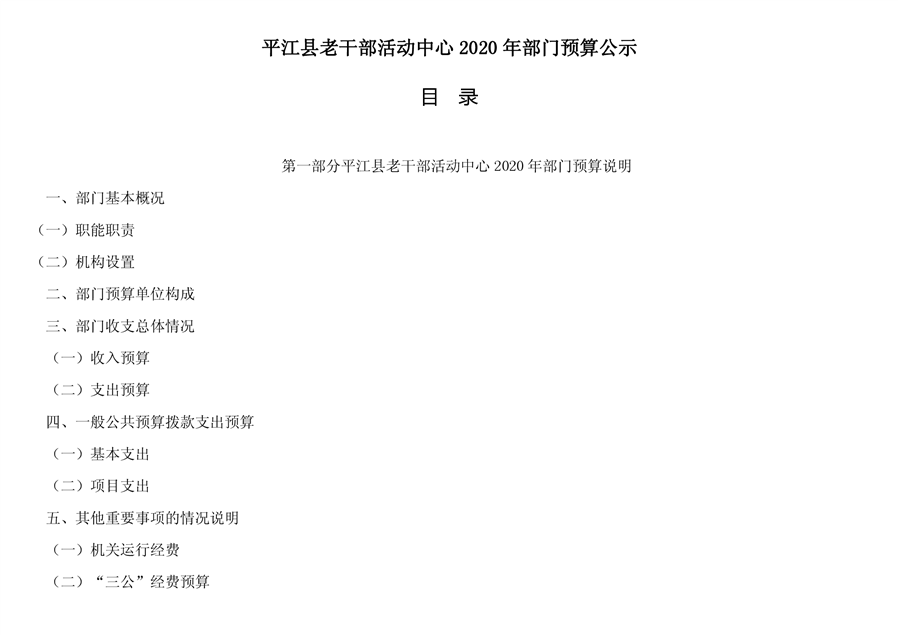 平江县老干部活动中心 2020 年部门预算公示

目 录

第一部分平江县老干部活动中心 2020 年部门预算说明

一、部门基本概况

（一）职能职责

（二）机构设置

二、部门预算单位构成

三、部门收支总体情况

（一）收入预算

（二）支出预算

四、一般公共预算拨款支出预算

（一）基本支出

（二）项目支出

五、其他重要事项的情况说明

（一）机关运行经费

（二）“三公”经费预算